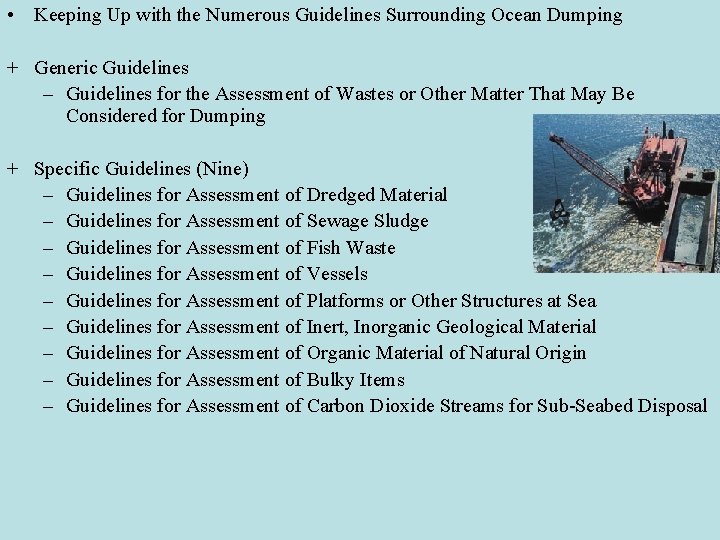 • Keeping Up with the Numerous Guidelines Surrounding Ocean Dumping

+ Generic Guidelines
– Guidelines for the Assessment of Wastes or Other Matter That May Be Considered for Dumping

+ Specific Guidelines (Nine)
– Guidelines for Assessment of Dredged Material
– Guidelines for Assessment of Sewage Sludge
– Guidelines for Assessment of Fish Waste
– Guidelines for Assessment of Vessels
– Guidelines for Assessment of Platforms or Other Structures at Sea
– Guidelines for Assessment of Inert, Inorganic Geological Material
– Guidelines for Assessment of Organic Material of Natural Origin
– Guidelines for Assessment of Bulky Items
– Guidelines for Assessment of Carbon Dioxide Streams for Sub-Seabed Disposal